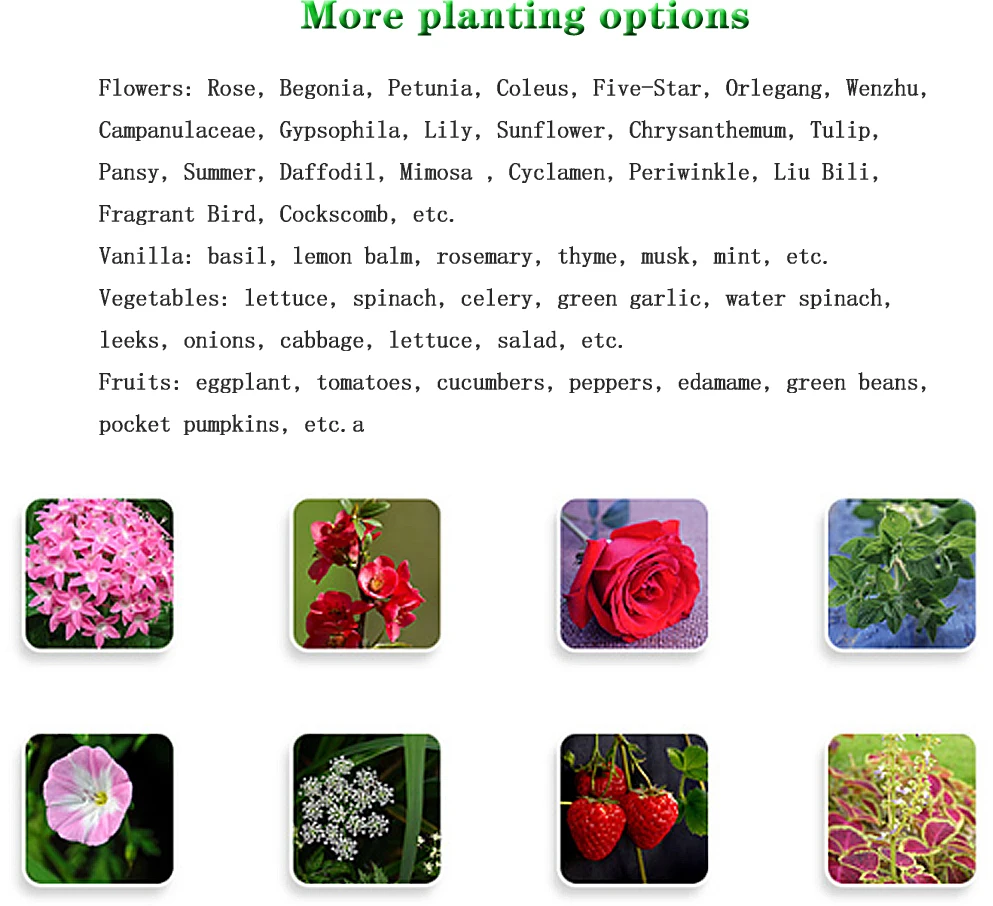 More planting options

Flowers: Rose, Begonia, Petunia, Coleus, Five-Star, Orlegang, Wenzhu, Campanulaceae, Gypsophila, Lily, Sunflower, Chrysanthemum, Tulip, Pansy, Summer, Daffodil, Mimosa , Cyclamen, Periwinkle, Liu Bili, Fragrant Bird, Cockscomb, etc.

Vanilla: basil, lemon balm, rosemary, thyme, musk, mint, etc.

Vegetables: lettuce, spinach, celery, green garlic, water spinach, leeks, onions, cabbage, lettuce, salad, etc.

Fruits: eggplant, tomatoes, cucumbers, peppers, edamame, green beans, pocket pumpkins, etc.a